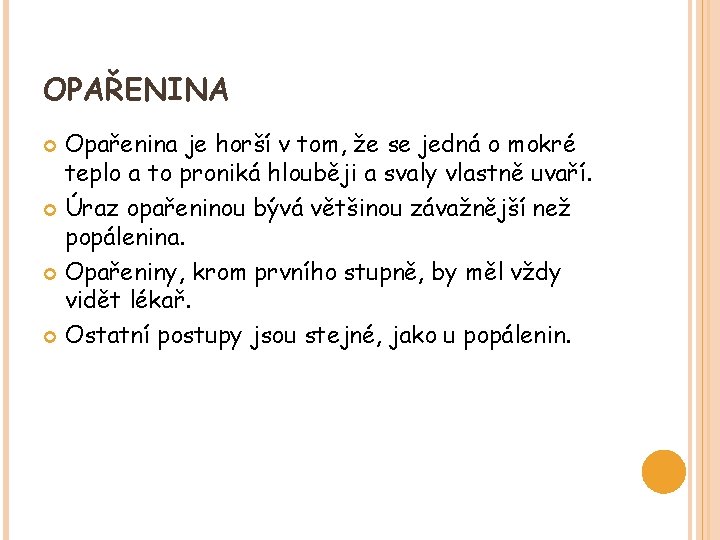 OPAŘENINA

Opařenina je horší v tom, že se jedná o mokré teplo a to proniká hlouběji a svaly vlastně uvaří.

Úraz opařeninou bývá většinou závažnější než popálenina.

Opařeniny, krom prvního stupně, by měl vždy vidět lékař.

Ostatní postupy jsou stejné, jako u popálenin.